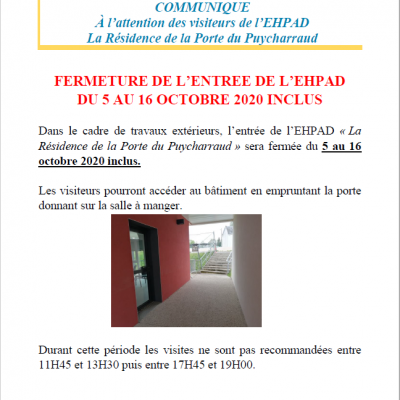 COMMUNIQUE
À l'attention des visiteurs de l'EHPAD
La Résidence de la Porte du Puycharraud

FERMETURE DE L'ENTREE DE L'EHPAD
DU 5 AU 16 OCTOBRE 2020 INCLUS

Dans le cadre de travaux extérieurs, l'entrée de l'EHPAD « La Résidence de la Porte du Puycharraud » sera fermée du 5 au 16 octobre 2020 inclus.

Les visiteurs pourront accéder au bâtiment en empruntant la porte donnant sur la salle à manger.

Durant cette période les visites ne sont pas recommandées entre 11H45 et 13H30 puis entre 17H45 et 19H00.